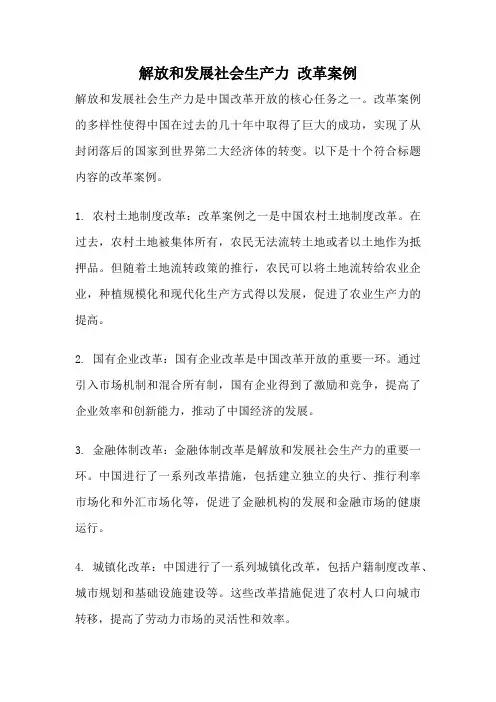 解放和发展社会生产力 改革案例

解放和发展社会生产力是中国改革开放的核心任务之一。改革案例的多样性使得中国在过去的几十年中取得了巨大的成功，实现了从封闭落后的国家到世界第二大经济体的转变。以下是十个符合标题内容的改革案例。

1. 农村土地制度改革：改革案例之一是中国农村土地制度改革。在过去，农村土地被集体所有，农民无法流转土地或者以土地作为抵押品。但随着土地流转政策的推行，农民可以将土地流转给农业企业，种植规模化和现代化生产方式得以发展，促进了农业生产力的提高。

2. 国有企业改革：国有企业改革是中国改革开放的重要一环。通过引入市场机制和混合所有制，国有企业得到了激励和竞争，提高了企业效率和创新能力，推动了中国经济的发展。

3. 金融体制改革：金融体制改革是解放和发展社会生产力的重要一环。中国进行了一系列改革措施，包括建立独立的央行、推行利率市场化和外汇市场化等，促进了金融机构的发展和金融市场的健康运行。

4. 城镇化改革：中国进行了一系列城镇化改革，包括户籍制度改革、城市规划和基础设施建设等。这些改革措施促进了农村人口向城市转移，提高了劳动力市场的灵活性和效率。